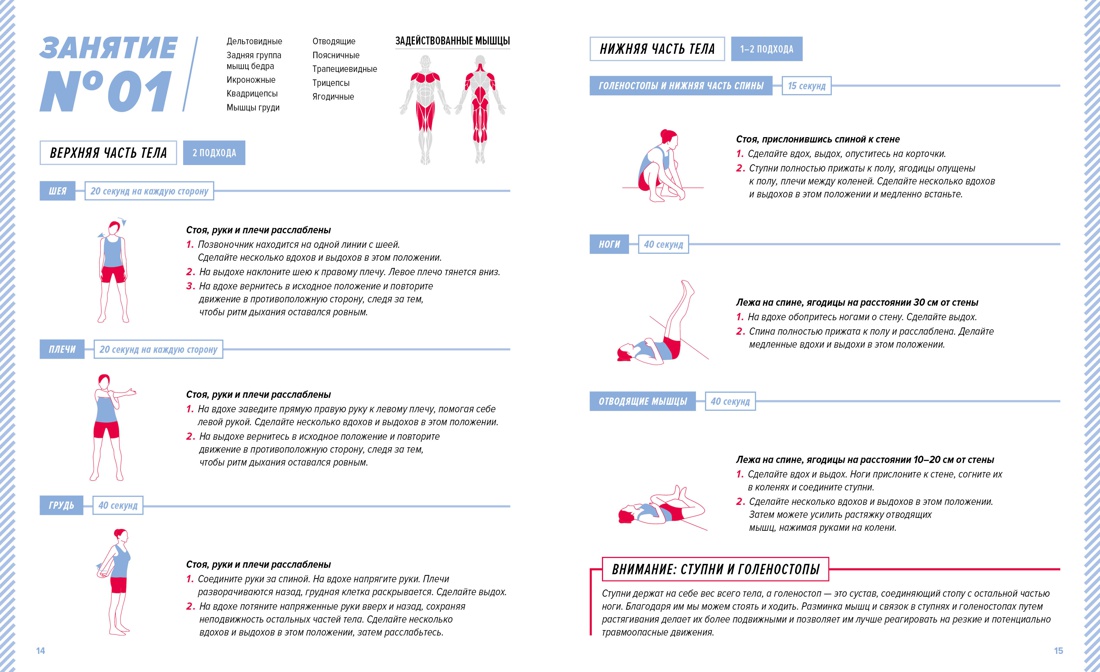 ЗАНЯТИЕ №01

Дельтовидные
Задняя группа мышц бедра
Икроножные
Квадрицепсы
Мышцы груди

Отводящие
Поясничные
Трапециевидные
Трицепсы
Ягодичные

ЗАДЕЙСТВОВАННЫЕ МЫШЦЫ

ВЕРХНЯЯ ЧАСТЬ ТЕЛА 2 ПОДХОДА

ШЕЯ 20 секунд на каждую сторону

Стоя, руки и плечи расслаблены
1. Позвоночник находится на одной линии с шеей. Сделайте несколько вдохов и выдохов в этом положении.
2. На выдохе наклоните шею к правому плечу. Левое плечо тянется вниз.
3. На вдохе вернитесь в исходное положение и повторите движение в противоположную сторону, следя за тем, чтобы ритм дыхания оставался ровным.

ПЛЕЧИ 20 секунд на каждую сторону

Стоя, руки и плечи расслаблены
1. На вдохе заведите прямую правую руку к левому плечу, помогая себе левой рукой. Сделайте несколько вдохов и выдохов в этом положении.
2. На выдохе вернитесь в исходное положение и повторите движение в противоположную сторону, следя за тем, чтобы ритм дыхания оставался ровным.

ГРУДЬ 40 секунд

Стоя, руки и плечи расслаблены
1. Соедините руки за спиной. На вдохе напрягите руки. Плечи разворачиваются назад, грудная клетка раскрывается. Сделайте выдох.
2. На вдохе потяните напряженные руки вверх и назад, сохраняя неподвижность остальных частей тела. Сделайте несколько вдохов и выдохов в этом положении, затем расслабьтесь.

14

НИЖНЯЯ ЧАСТЬ ТЕЛА 1–2 ПОДХОДА

ГОЛЕНОСТОПЫ И НИЖНЯЯ ЧАСТЬ СПИНЫ 15 секунд

Стоя, прислонившись спиной к стене
1. Сделайте вдох, выдох, опуститесь на корточки.
2. Ступни полностью прижаты к полу, ягодицы опущены к полу, плечи между коленей. Сделайте несколько вдохов и выдохов в этом положении и медленно встаньте.

НОГИ 40 секунд

Лежа на спине, ягодицы на расстоянии 30 см от стены
1. На вдохе обопритесь ногами о стену. Сделайте выдох.
2. Спина полностью прижата к полу и расслаблена. Делайте медленные вдохи и выдохи в этом положении.

ОТВОДЯЩИЕ МЫШЦЫ 40 секунд

Лежа на спине, ягодицы на расстоянии 10–20 см от стены
1. Сделайте вдох и выдох. Ноги прислоните к стене, согните их в коленях и соедините ступни.
2. Сделайте несколько вдохов и выдохов в этом положении. Затем можете усилить растяжку отводящих мышц, нажимая руками на колени.

ВНИМАНИЕ: СТУПНИ И ГОЛЕНОСТОПЫ

Ступни держат на себе вес всего тела, а голеностоп — это сустав, соединяющий стопу с остальной частью ноги. Благодаря им мы можем стоять и ходить. Разминка мышц и связок в ступнях и голеностопах путем растягивания делает их более подвижными и позволяет им лучше реагировать на резкие и потенциально травмоопасные движения.

15